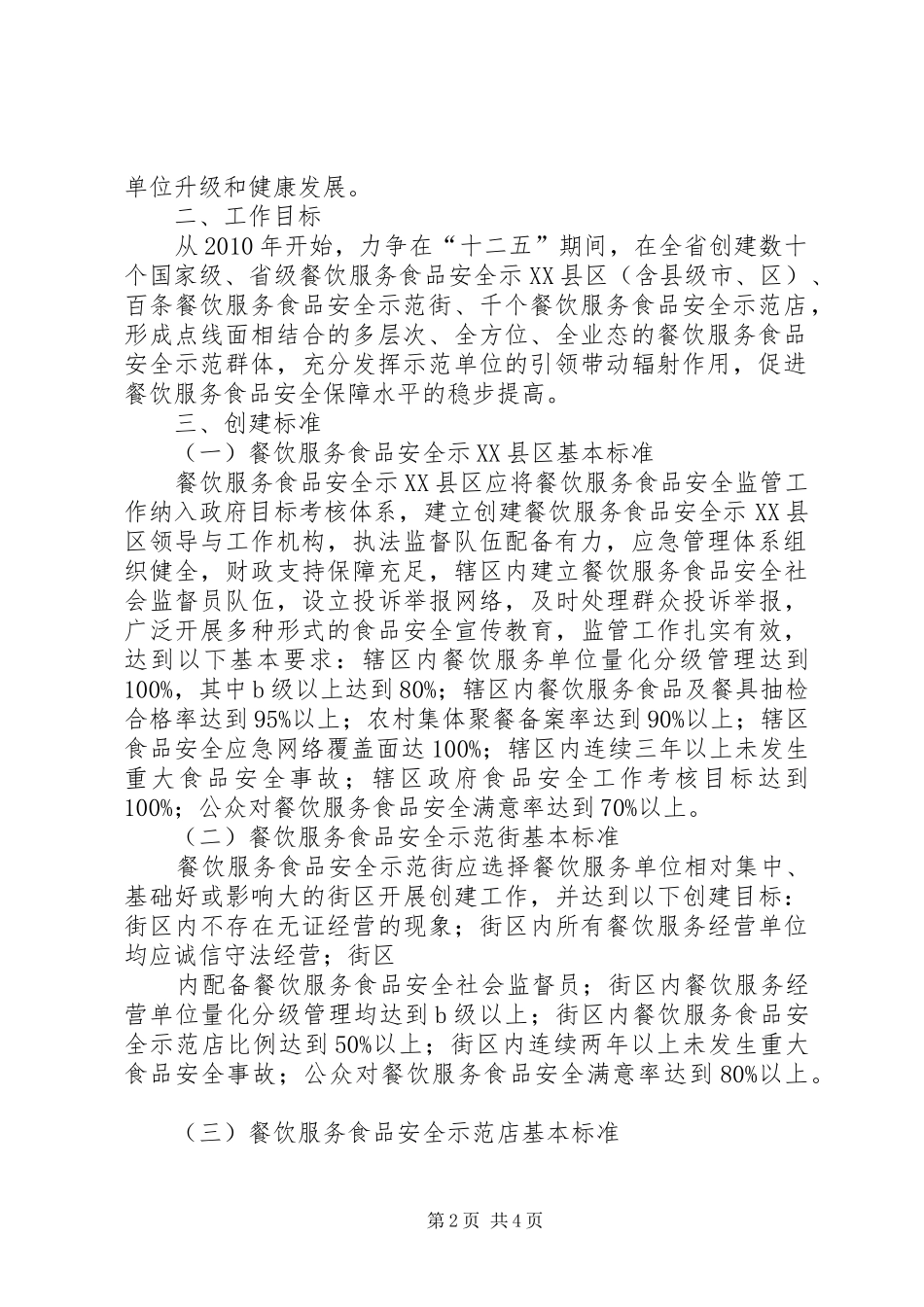 单位升级和健康发展。

二、工作目标

从2010年开始，力争在“十二五”期间，在全省创建数十个国家级、省级餐饮服务食品安全示XX县区（含县级市、区）、百条餐饮服务食品安全示范街、千个餐饮服务食品安全示范店，形成点线面相结合的多层次、全方位、全业态的餐饮服务食品安全示范群体，充分发挥示范单位的引领带动辐射作用，促进餐饮服务食品安全保障水平的稳步提高。

三、创建标准

（一）餐饮服务食品安全示XX县区基本标准

餐饮服务食品安全示XX县区应将餐饮服务食品安全监管工作纳入政府目标考核体系，建立创建餐饮服务食品安全示XX县区领导与工作机构，执法监督队伍配备有力，应急管理体系组织健全，财政支持保障充足，辖区内建立餐饮服务食品安全社会监督员队伍，设立投诉举报网络，及时处理群众投诉举报，广泛开展多种形式的食品安全宣传教育，监管工作扎实有效，达到以下基本要求：辖区内餐饮服务单位量化分级管理达到100%，其中b级以上达到80%；辖区内餐饮服务食品及餐具抽检合格率达到95%以上；农村集体聚餐备案率达到90%以上；辖区食品安全应急网络覆盖面达100%；辖区内连续三年以上未发生重大食品安全事故；辖区政府食品安全工作考核目标达到100%；公众对餐饮服务食品安全满意率达到70%以上。

（二）餐饮服务食品安全示范街基本标准

餐饮服务食品安全示范街应选择餐饮服务单位相对集中、基础好或影响大的街区开展创建工作，并达到以下创建目标：街区内不存在无证经营的现象；街区内所有餐饮服务经营单位均应诚信守法经营；街区

内配备餐饮服务食品安全社会监督员；街区内餐饮服务经营单位量化分级管理均达到b级以上；街区内餐饮服务食品安全示范店比例达到50%以上；街区内连续两年以上未发生重大食品安全事故；公众对餐饮服务食品安全满意率达到80%以上。

（三）餐饮服务食品安全示范店基本标准

第2页 共4页